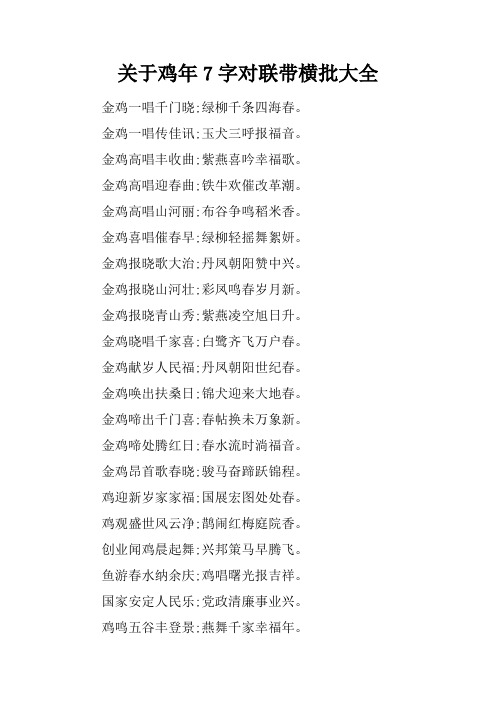 关于鸡年 7 字对联带横批大全

金鸡一唱千门晓;绿柳千条四海春。

金鸡一唱传佳讯;玉犬三呼报福音。

金鸡高唱丰收曲;紫燕喜吟幸福歌。

金鸡高唱迎春曲;铁牛欢催改革潮。

金鸡高唱山河丽;布谷争鸣稻米香。

金鸡喜唱催春早;绿柳轻摇舞絮妍。

金鸡报晓歌大治;丹凤朝阳赞中兴。

金鸡报晓山河壮;彩凤鸣春岁月新。

金鸡报晓青山秀;紫燕凌空旭日升。

金鸡晓唱千家喜;白鹭齐飞万户春。

金鸡献岁人民福;丹凤朝阳世纪春。

金鸡唤出扶桑日;锦犬迎来大地春。

金鸡啼出千门喜;春帖换未万象新。

金鸡啼处腾红日;春水流时淌福音。

金鸡昂首歌春晓;骏马奋蹄跃锦程。

鸡迎新岁家家福;国展宏图处处春。

鸡观盛世风云净;鹊闹红梅庭院香。

创业闻鸡晨起舞;兴邦策马早腾飞。

鱼游春水纳余庆;鸡唱曙光报吉祥。

国家安定人民乐;党政清廉事业兴。

鸡鸣五谷丰登景;燕舞千家幸福年。